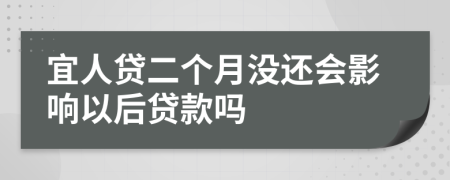 宜人贷二个月没还会影响以后贷款吗